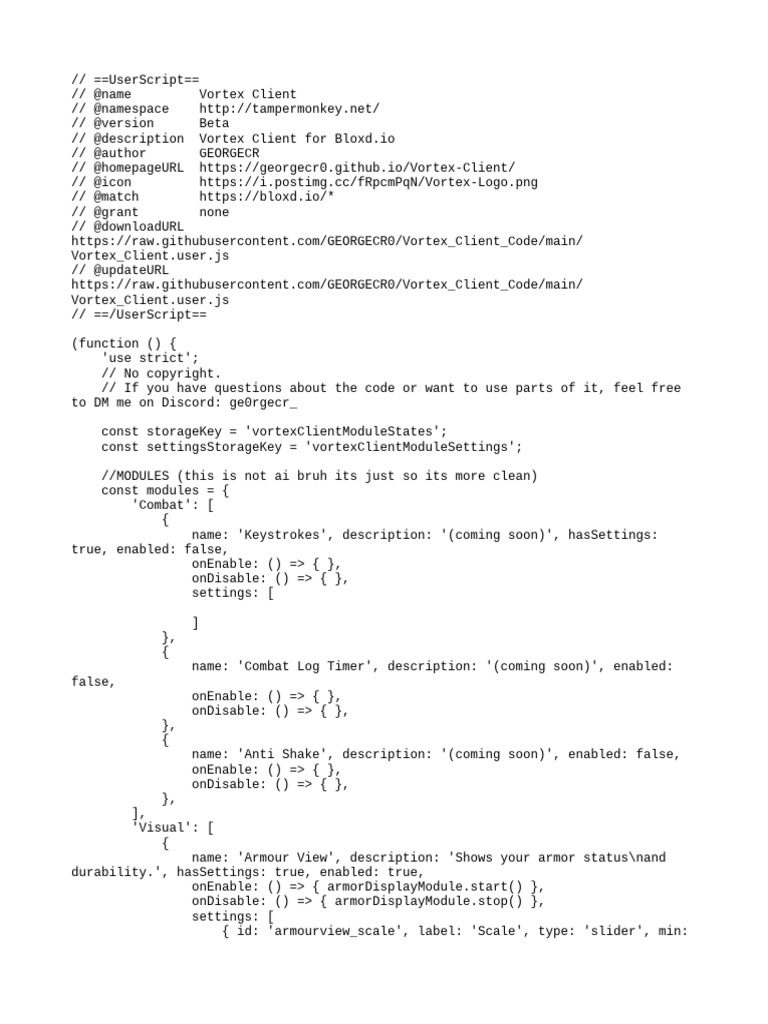 // ==UserScript==
// @name         Vortex Client
// @namespace    http://tampermonkey.net/
// @version      Beta
// @description  Vortex Client for Bloxd.io
// @author       GEORGECR
// @homepageURL  https://georgecr0.github.io/Vortex-Client/
// @icon         https://i.postimg.cc/fRpcmPqN/Vortex-Logo.png
// @match        https://bloxd.io/*
// @grant        none
// @downloadURL
https://raw.githubusercontent.com/GEORGECR0/Vortex_Client_Code/main/Vortex_Client.user.js
// @updateURL
https://raw.githubusercontent.com/GEORGECR0/Vortex_Client_Code/main/Vortex_Client.user.js
// ==/UserScript==

(function () {
    'use strict';
    // No copyright.
    // If you have questions about the code or want to use parts of it, feel free to DM me on Discord: ge0rgecr_

    const storageKey = 'vortexClientModuleStates';
    const settingsStorageKey = 'vortexClientModuleSettings';

    //MODULES (this is not ai bruh its just so its more clean)
    const modules = {
        'Combat': [
            {
                name: 'Keystrokes', description: '(coming soon)', hasSettings: true, enabled: false,
                onEnable: () => { },
                onDisable: () => { },
                settings: [

                ]
            },
            {
                name: 'Combat Log Timer', description: '(coming soon)', enabled: false,
                onEnable: () => { },
                onDisable: () => { },
            },
            {
                name: 'Anti Shake', description: '(coming soon)', enabled: false,
                onEnable: () => { },
                onDisable: () => { },
            },
        ],
        'Visual': [
            {
                name: 'Armour View', description: 'Shows your armor status\nand durability.', hasSettings: true, enabled: true,
                onEnable: () => { armorDisplayModule.start() },
                onDisable: () => { armorDisplayModule.stop() },
                settings: [
                    { id: 'armourview_scale', label: 'Scale', type: 'slider', min: